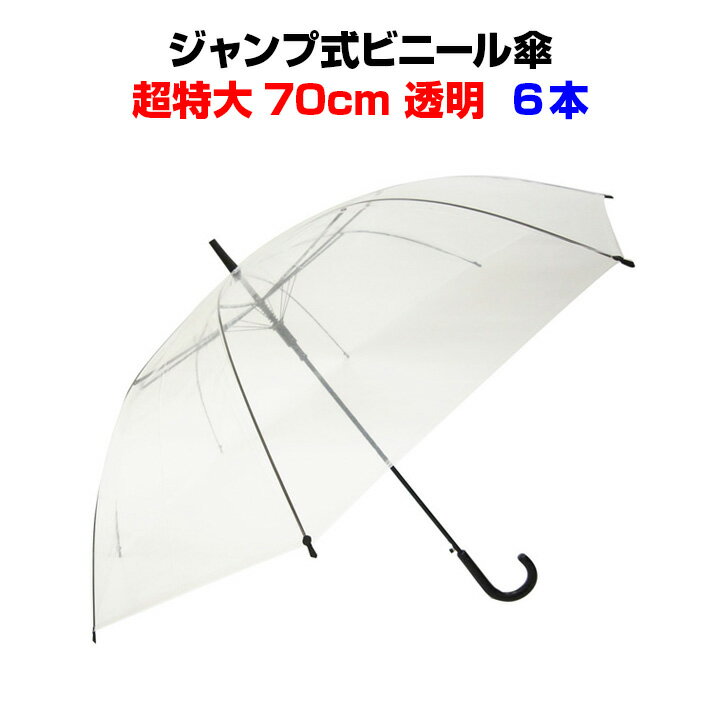 ジャンプ式ビニール傘
超特大 70cm 透明　６本